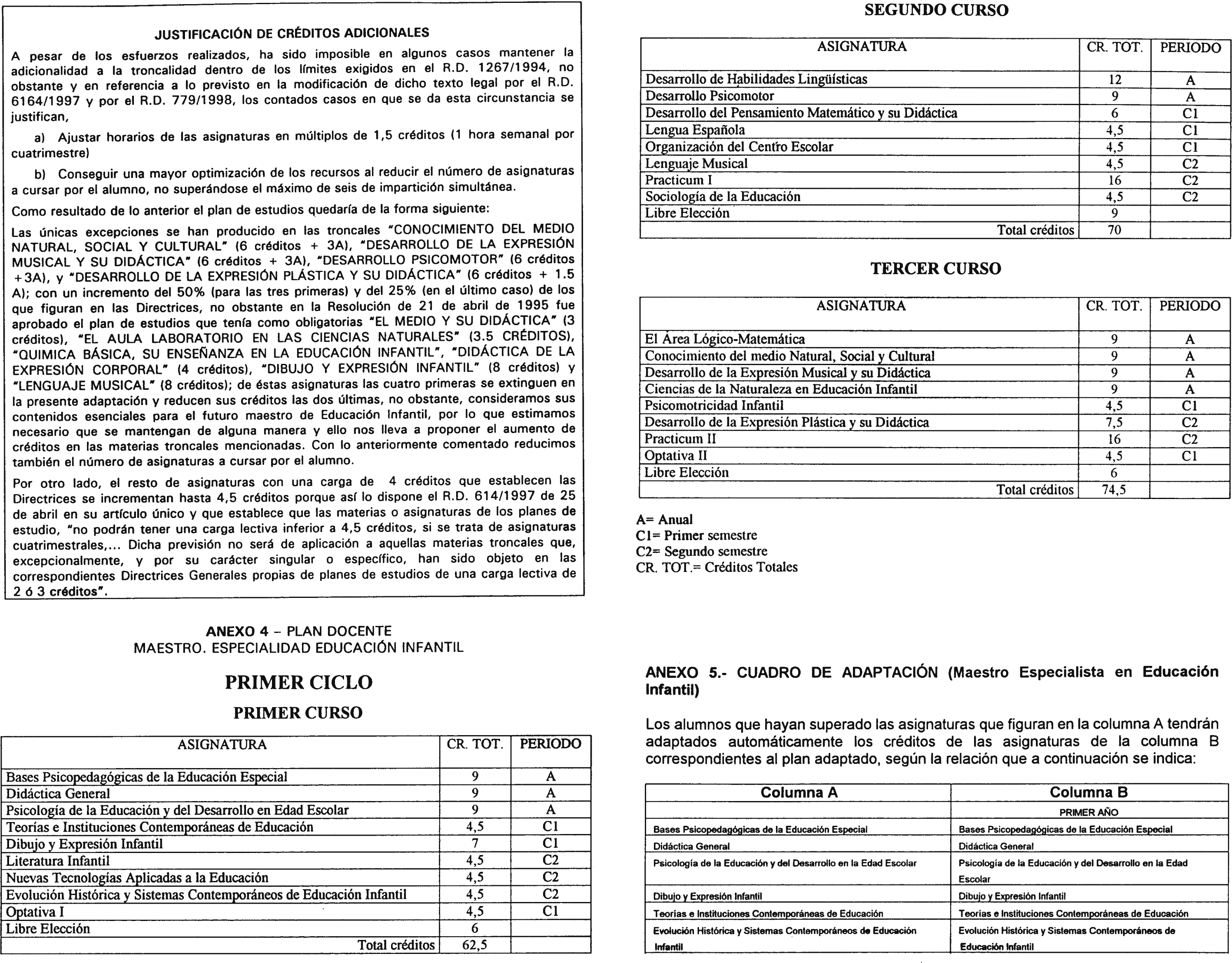 JUSTIFICACIÓN DE CRÉDITOS ADICIONALES

A pesar de los esfuerzos realizados, ha sido imposible en algunos casos mantener la adicionalidad a la troncalidad dentro de los límites exigidos en el R.D. 1267/1994, no obstante y en referencia a lo previsto en la modificación de dicho texto legal por el R.D. 6164/1997 y por el R.D. 779/1998, los contados casos en que se da esta circunstancia se justifican,

a) Ajustar horarios de las asignaturas en múltiplos de 1,5 créditos (1 hora semanal por cuatrimestre)

b) Conseguir una mayor optimización de los recursos al reducir el número de asignaturas a cursar por el alumno, no superándose el máximo de seis de impartición simultánea.

Como resultado de lo anterior el plan de estudios quedaría de la forma siguiente:

Las únicas excepciones se han producido en las troncales "CONOCIMIENTO DEL MEDIO NATURAL, SOCIAL Y CULTURAL" (6 créditos + 3A), "DESARROLLO DE LA EXPRESIÓN MUSICAL Y SU DIDÁCTICA" (6 créditos + 3A), "DESARROLLO PSICOMOTOR" (6 créditos +3A), y "DESARROLLO DE LA EXPRESIÓN PLÁSTICA Y SU DIDÁCTICA" (6 créditos + 1.5 A); con un incremento del 50% (para las tres primeras) y del 25% (en el último caso) de los que figuran en las Directrices, no obstante en la Resolución de 21 de abril de 1995 fue aprobado el plan de estudios que tenía como obligatorias "EL MEDIO Y SU DIDÁCTICA" (3 créditos), "EL AULA LABORATORIO EN LAS CIENCIAS NATURALES" (3.5 CRÉDITOS), "QUIMICA BÁSICA, SU ENSEÑANZA EN LA EDUCACIÓN INFANTIL", "DIDÁCTICA DE LA EXPRESIÓN CORPORAL" (4 créditos), "DIBUJO Y EXPRESIÓN INFANTIL" (8 créditos) y "LENGUAJE MUSICAL" (8 créditos); de éstas asignaturas las cuatro primeras se extinguen en la presente adaptación y reducen sus créditos las dos últimas, no obstante, consideramos sus contenidos esenciales para el futuro maestro de Educación Infantil, por lo que estimamos necesario que se mantengan de alguna manera y ello nos lleva a proponer el aumento de créditos en las materias troncales mencionadas. Con lo anteriormente comentado reducimos también el número de asignaturas a cursar por el alumno.

Por otro lado, el resto de asignaturas con una carga de 4 créditos que establecen las Directrices se incrementan hasta 4,5 créditos porque así lo dispone el R.D. 614/1997 de 25 de abril en su artículo único y que establece que las materias o asignaturas de los planes de estudio, "no podrán tener una carga lectiva inferior a 4,5 créditos, si se trata de asignaturas cuatrimestrales,... Dicha previsión no será de aplicación a aquellas materias troncales que, excepcionalmente, y por su carácter singular o específico, han sido objeto en las correspondientes Directrices Generales propias de planes de estudios de una carga lectiva de 2 ó 3 créditos".

ANEXO 4 – PLAN DOCENTE
MAESTRO. ESPECIALIDAD EDUCACIÓN INFANTIL

PRIMER CICLO

PRIMER CURSO

| ASIGNATURA | CR. TOT. | PERIODO |
|---|---|---|
| Bases Psicopedagógicas de la Educación Especial | 9 | A |
| Didáctica General | 9 | A |
| Psicología de la Educación y del Desarrollo en Edad Escolar | 9 | A |
| Teorías e Instituciones Contemporáneas de Educación | 4,5 | C1 |
| Dibujo y Expresión Infantil | 7 | C1 |
| Literatura Infantil | 4,5 | C2 |
| Nuevas Tecnologías Aplicadas a la Educación | 4,5 | C2 |
| Evolución Histórica y Sistemas Contemporáneos de Educación Infantil | 4,5 | C2 |
| Optativa I | 4,5 | C1 |
| Libre Elección | 6 | |
| Total créditos | 62,5 | |

SEGUNDO CURSO

| ASIGNATURA | CR. TOT. | PERIODO |
|---|---|---|
| Desarrollo de Habilidades Lingüísticas | 12 | A |
| Desarrollo Psicomotor | 9 | A |
| Desarrollo del Pensamiento Matemático y su Didáctica | 6 | C1 |
| Lengua Española | 4,5 | C1 |
| Organización del Centro Escolar | 4,5 | C1 |
| Lenguaje Musical | 4,5 | C2 |
| Practicum I | 16 | C2 |
| Sociología de la Educación | 4,5 | C2 |
| Libre Elección | 9 | |
| Total créditos | 70 | |

TERCER CURSO

| ASIGNATURA | CR. TOT. | PERIODO |
|---|---|---|
| El Área Lógico-Matemática | 9 | A |
| Conocimiento del medio Natural, Social y Cultural | 9 | A |
| Desarrollo de la Expresión Musical y su Didáctica | 9 | A |
| Ciencias de la Naturaleza en Educación Infantil | 9 | A |
| Psicomotricidad Infantil | 4,5 | C1 |
| Desarrollo de la Expresión Plástica y su Didáctica | 7,5 | C2 |
| Practicum II | 16 | C2 |
| Optativa II | 4,5 | C1 |
| Libre Elección | 6 | |
| Total créditos | 74,5 | |

A= Anual
C1= Primer semestre
C2= Segundo semestre
CR. TOT.= Créditos Totales

ANEXO 5.- CUADRO DE ADAPTACIÓN (Maestro Especialista en Educación Infantil)

Los alumnos que hayan superado las asignaturas que figuran en la columna A tendrán adaptados automáticamente los créditos de las asignaturas de la columna B correspondientes al plan adaptado, según la relación que a continuación se indica:

| Columna A | Columna B |
|---|---|
| | PRIMER AÑO |
| Bases Psicopedagógicas de la Educación Especial | Bases Psicopedagógicas de la Educación Especial |
| Didáctica General | Didáctica General |
| Psicología de la Educación y del Desarrollo en la Edad Escolar | Psicología de la Educación y del Desarrollo en la Edad Escolar |
| Dibujo y Expresión Infantil | Dibujo y Expresión Infantil |
| Teorías e Instituciones Contemporáneas de Educación | Teorías e Instituciones Contemporáneas de Educación |
| Evolución Histórica y Sistemas Contemporáneos de Educación Infantil | Evolución Histórica y Sistemas Contemporáneos de Educación Infantil |